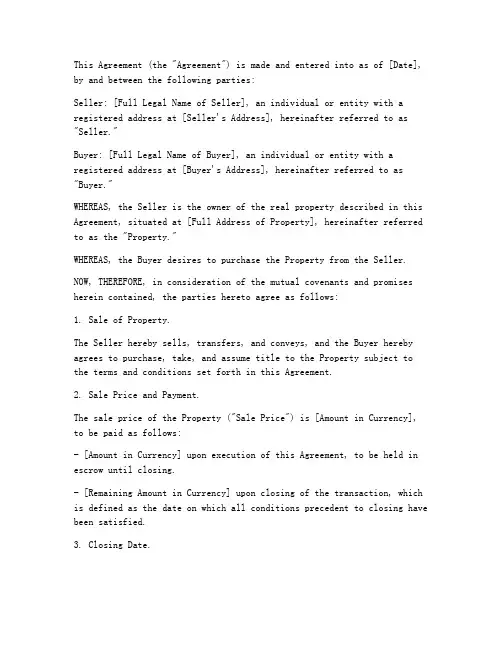 This Agreement (the "Agreement") is made and entered into as of [Date], by and between the following parties:

Seller: [Full Legal Name of Seller], an individual or entity with a registered address at [Seller's Address], hereinafter referred to as "Seller."

Buyer: [Full Legal Name of Buyer], an individual or entity with a registered address at [Buyer's Address], hereinafter referred to as "Buyer."

WHEREAS, the Seller is the owner of the real property described in this Agreement, situated at [Full Address of Property], hereinafter referred to as the "Property."

WHEREAS, the Buyer desires to purchase the Property from the Seller.

NOW, THEREFORE, in consideration of the mutual covenants and promises herein contained, the parties hereto agree as follows:

1. Sale of Property.

The Seller hereby sells, transfers, and conveys, and the Buyer hereby agrees to purchase, take, and assume title to the Property subject to the terms and conditions set forth in this Agreement.

2. Sale Price and Payment.

The sale price of the Property ("Sale Price") is [Amount in Currency], to be paid as follows:

- [Amount in Currency] upon execution of this Agreement, to be held in escrow until closing.

- [Remaining Amount in Currency] upon closing of the transaction, which is defined as the date on which all conditions precedent to closing have been satisfied.

3. Closing Date.